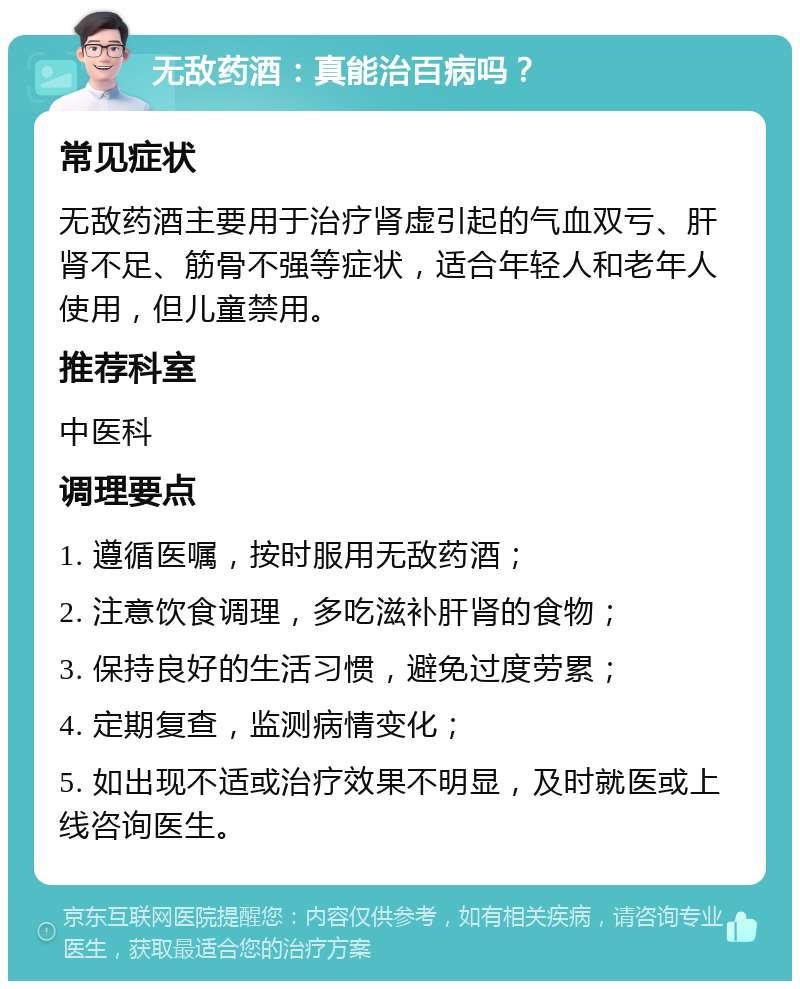 无敌药酒：真能治百病吗？

常见症状

无敌药酒主要用于治疗肾虚引起的气血双亏、肝肾不足、筋骨不强等症状，适合年轻人和老年人使用，但儿童禁用。

推荐科室

中医科

调理要点

1. 遵循医嘱，按时服用无敌药酒；

2. 注意饮食调理，多吃滋补肝肾的食物；

3. 保持良好的生活习惯，避免过度劳累；

4. 定期复查，监测病情变化；

5. 如出现不适或治疗效果不明显，及时就医或上线咨询医生。

京东互联网医院提醒您：内容仅供参考，如有相关疾病，请咨询专业医生，获取最适合您的治疗方案